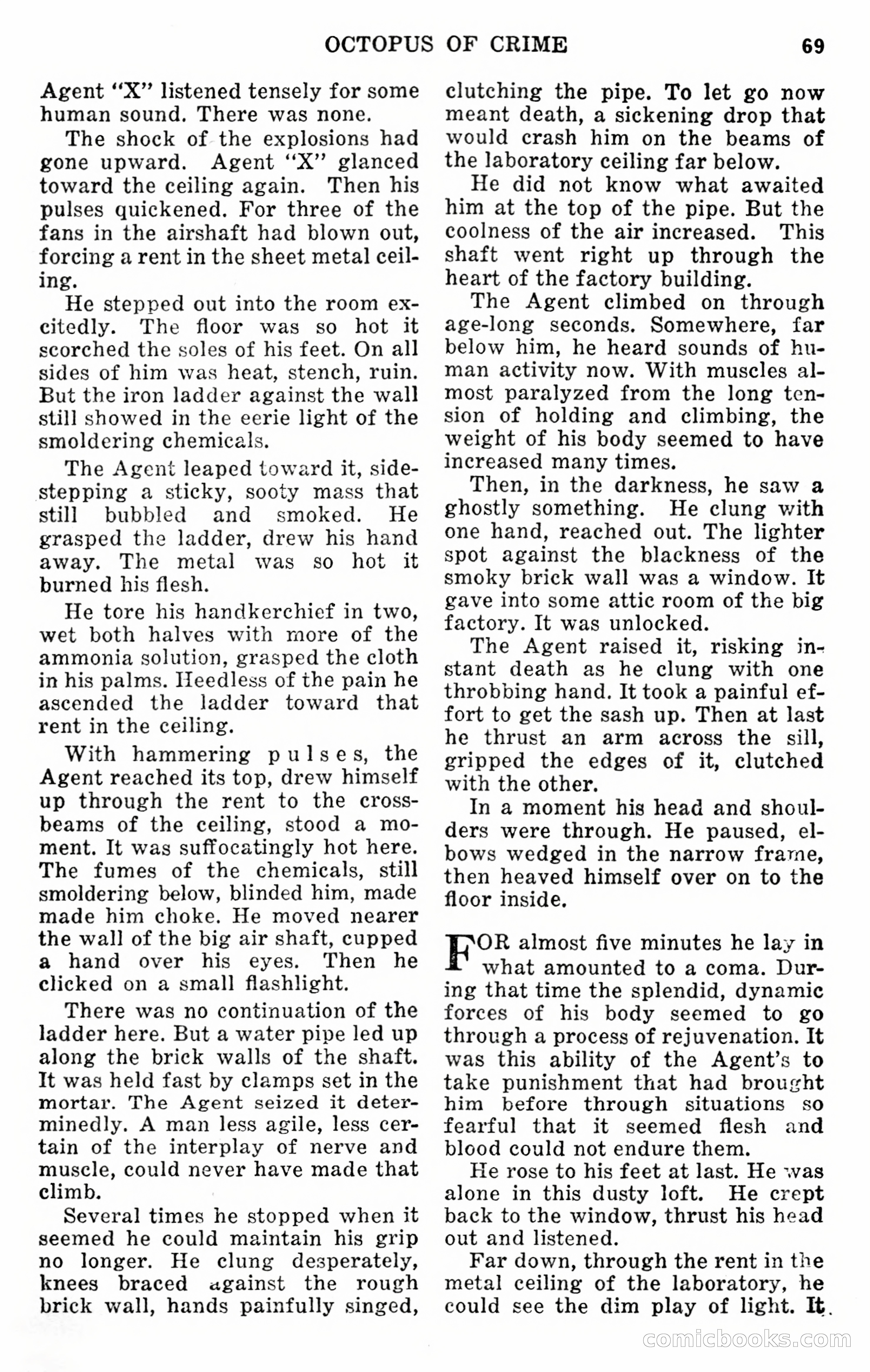 OCTOPUS OF CRIME 69

Agent "X" listened tensely for some human sound. There was none.

The shock of the explosions had gone upward. Agent "X" glanced toward the ceiling again. Then his pulses quickened. For three of the fans in the airshaft had blown out, forcing a rent in the sheet metal ceiling.

He stepped out into the room excitedly. The floor was so hot it scorched the soles of his feet. On all sides of him was heat, stench, ruin. But the iron ladder against the wall still showed in the eerie light of the smoldering chemicals.

The Agent leaped toward it, sidestepping a sticky, sooty mass that still bubbled and smoked. He grasped the ladder, drew his hand away. The metal was so hot it burned his flesh.

He tore his handkerchief in two, wet both halves with more of the ammonia solution, grasped the cloth in his palms. Heedless of the pain he ascended the ladder toward that rent in the ceiling.

With hammering pulses, the Agent reached its top, drew himself up through the rent to the crossbeams of the ceiling, stood a moment. It was suffocatingly hot here. The fumes of the chemicals, still smoldering below, blinded him, made made him choke. He moved nearer the wall of the big air shaft, cupped a hand over his eyes. Then he clicked on a small flashlight.

There was no continuation of the ladder here. But a water pipe led up along the brick walls of the shaft. It was held fast by clamps set in the mortar. The Agent seized it determinedly. A man less agile, less certain of the interplay of nerve and muscle, could never have made that climb.

Several times he stopped when it seemed he could maintain his grip no longer. He clung desperately, knees braced against the rough brick wall, hands painfully singed, clutching the pipe. To let go now meant death, a sickening drop that would crash him on the beams of the laboratory ceiling far below.

He did not know what awaited him at the top of the pipe. But the coolness of the air increased. This shaft went right up through the heart of the factory building.

The Agent climbed on through age-long seconds. Somewhere, far below him, he heard sounds of human activity now. With muscles almost paralyzed from the long tension of holding and climbing, the weight of his body seemed to have increased many times.

Then, in the darkness, he saw a ghostly something. He clung with one hand, reached out. The lighter spot against the blackness of the smoky brick wall was a window. It gave into some attic room of the big factory. It was unlocked.

The Agent raised it, risking instant death as he clung with one throbbing hand. It took a painful effort to get the sash up. Then at last he thrust an arm across the sill, gripped the edges of it, clutched with the other.

In a moment his head and shoulders were through. He paused, elbows wedged in the narrow frame, then heaved himself over on to the floor inside.

FOR almost five minutes he lay in what amounted to a coma. During that time the splendid, dynamic forces of his body seemed to go through a process of rejuvenation. It was this ability of the Agent's to take punishment that had brought him before through situations so fearful that it seemed flesh and blood could not endure them.

He rose to his feet at last. He was alone in this dusty loft. He crept back to the window, thrust his head out and listened.

Far down, through the rent in the metal ceiling of the laboratory, he could see the dim play of light. It

comicbooks.com